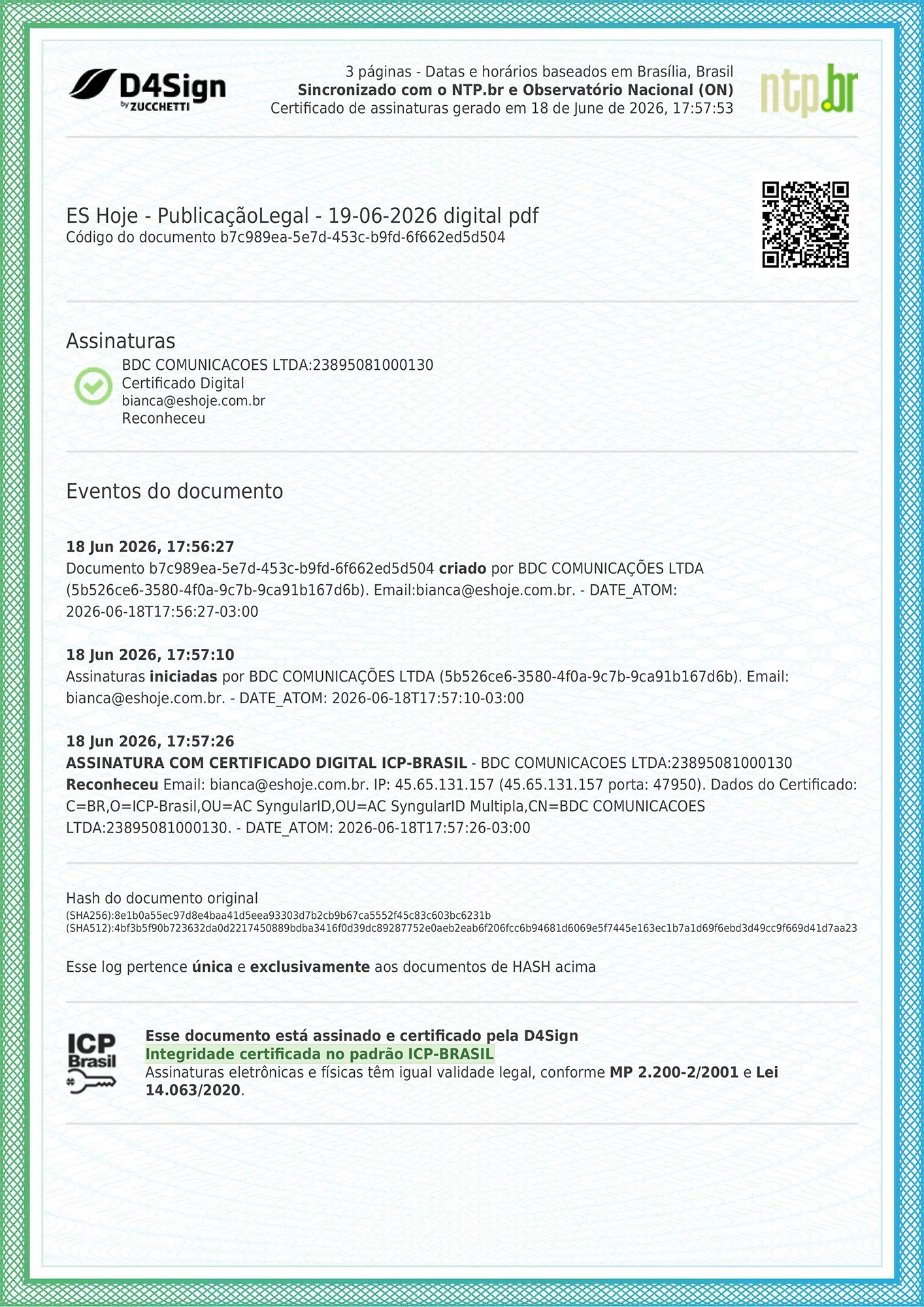 D4Sign by ZUCCHETTI

3 páginas - Datas e horários baseados em Brasília, Brasil
Sincronizado com o NTP.br e Observatório Nacional (ON)
Certificado de assinaturas gerado em 18 de June de 2026, 17:57:53

ntp.br

ES Hoje - PublicaçãoLegal - 19-06-2026 digital pdf
Código do documento b7c989ea-5e7d-453c-b9fd-6f662ed5d504

Assinaturas

BDC COMUNICACOES LTDA:23895081000130
Certificado Digital
bianca@eshoje.com.br
Reconheceu

Eventos do documento

18 Jun 2026, 17:56:27
Documento b7c989ea-5e7d-453c-b9fd-6f662ed5d504 criado por BDC COMUNICAÇÕES LTDA (5b526ce6-3580-4f0a-9c7b-9ca91b167d6b). Email:bianca@eshoje.com.br. - DATE_ATOM: 2026-06-18T17:56:27-03:00

18 Jun 2026, 17:57:10
Assinaturas iniciadas por BDC COMUNICAÇÕES LTDA (5b526ce6-3580-4f0a-9c7b-9ca91b167d6b). Email: bianca@eshoje.com.br. - DATE_ATOM: 2026-06-18T17:57:10-03:00

18 Jun 2026, 17:57:26
ASSINATURA COM CERTIFICADO DIGITAL ICP-BRASIL - BDC COMUNICACOES LTDA:23895081000130 Reconheceu Email: bianca@eshoje.com.br. IP: 45.65.131.157 (45.65.131.157 porta: 47950). Dados do Certificado: C=BR,O=ICP-Brasil,OU=AC SyngularID,OU=AC SyngularID Multipla,CN=BDC COMUNICACOES LTDA:23895081000130. - DATE_ATOM: 2026-06-18T17:57:26-03:00

Hash do documento original
(SHA256):8e1b0a55ec97d8e4baa41d5eea93303d7b2cb9b67ca5552f45c83c603bc6231b
(SHA512):4bf3b5f90b723632da0d2217450889bdba3416f0d39dc89287752e0aeb2eab6f206fcc6b94681d6069e5f7445e163ec1b7a1d69f6ebd3d49cc9f669d41d7aa23

Esse log pertence única e exclusivamente aos documentos de HASH acima

ICP Brasil

Esse documento está assinado e certificado pela D4Sign
Integridade certificada no padrão ICP-BRASIL
Assinaturas eletrônicas e físicas têm igual validade legal, conforme MP 2.200-2/2001 e Lei 14.063/2020.